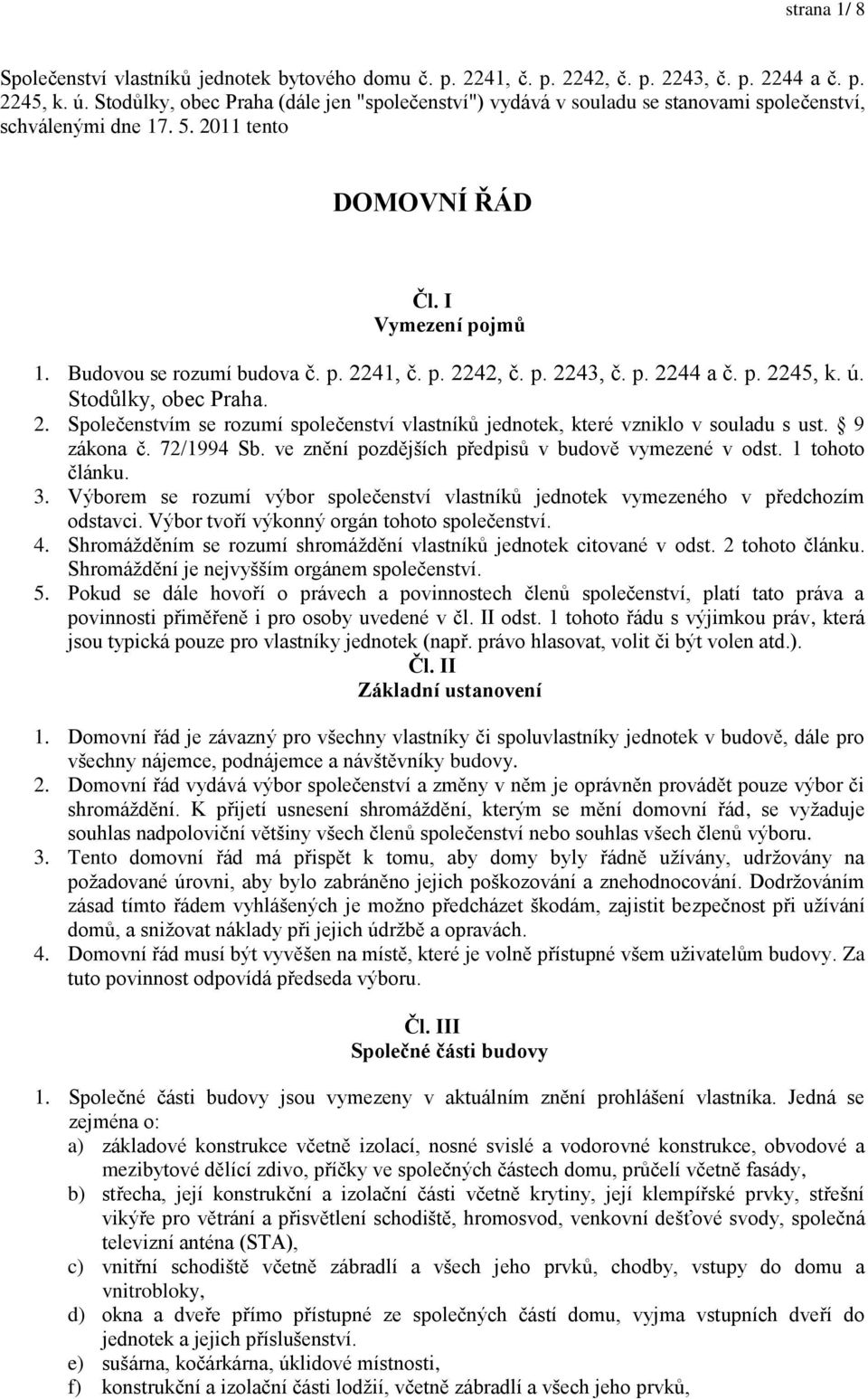 strana 1/ 8

Společenství vlastníků jednotek bytového domu č. p. 2241, č. p. 2242, č. p. 2243, č. p. 2244 a č. p. 2245, k. ú. Stodůlky, obec Praha (dále jen "společenství") vydává v souladu se stanovami společenství, schválenými dne 17. 5. 2011 tento

DOMOVNÍ ŘÁD

Čl. I
Vymezení pojmů

1. Budovou se rozumí budova č. p. 2241, č. p. 2242, č. p. 2243, č. p. 2244 a č. p. 2245, k. ú. Stodůlky, obec Praha.
2. Společenstvím se rozumí společenství vlastníků jednotek, které vzniklo v souladu s ust. § 9 zákona č. 72/1994 Sb. ve znění pozdějších předpisů v budově vymezené v odst. 1 tohoto článku.
3. Výborem se rozumí výbor společenství vlastníků jednotek vymezeného v předchozím odstavci. Výbor tvoří výkonný orgán tohoto společenství.
4. Shromážděním se rozumí shromáždění vlastníků jednotek citované v odst. 2 tohoto článku. Shromáždění je nejvyšším orgánem společenství.
5. Pokud se dále hovoří o právech a povinnostech členů společenství, platí tato práva a povinnosti přiměřeně i pro osoby uvedené v čl. II odst. 1 tohoto řádu s výjimkou práv, která jsou typická pouze pro vlastníky jednotek (např. právo hlasovat, volit či být volen atd.).

Čl. II
Základní ustanovení

1. Domovní řád je závazný pro všechny vlastníky či spoluvlastníky jednotek v budově, dále pro všechny nájemce, podnájemce a návštěvníky budovy.
2. Domovní řád vydává výbor společenství a změny v něm je oprávněn provádět pouze výbor či shromáždění. K přijetí usnesení shromáždění, kterým se mění domovní řád, se vyžaduje souhlas nadpoloviční většiny všech členů společenství nebo souhlas všech členů výboru.
3. Tento domovní řád má přispět k tomu, aby domy byly řádně užívány, udržovány na požadované úrovni, aby bylo zabráněno jejich poškozování a znehodnocování. Dodržováním zásad tímto řádem vyhlášených je možno předcházet škodám, zajistit bezpečnost při užívání domů, a snižovat náklady při jejich údržbě a opravách.
4. Domovní řád musí být vyvěšen na místě, které je volně přístupné všem uživatelům budovy. Za tuto povinnost odpovídá předseda výboru.

Čl. III
Společné části budovy

1. Společné části budovy jsou vymezeny v aktuálním znění prohlášení vlastníka. Jedná se zejména o:
a) základové konstrukce včetně izolací, nosné svislé a vodorovné konstrukce, obvodové a mezibytové dělící zdivo, příčky ve společných částech domu, průčelí včetně fasády,
b) střecha, její konstrukční a izolační části včetně krytiny, její klempířské prvky, střešní vikýře pro větrání a přisvětlení schodiště, hromosvod, venkovní dešťové svody, společná televizní anténa (STA),
c) vnitřní schodiště včetně zábradlí a všech jeho prvků, chodby, vstupy do domu a vnitrobloky,
d) okna a dveře přímo přístupné ze společných částí domu, vyjma vstupních dveří do jednotek a jejich příslušenství.
e) sušárna, kočárkárna, úklidové místnosti,
f) konstrukční a izolační části lodžií, včetně zábradlí a všech jeho prvků,